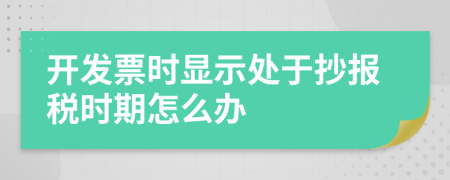 开发票时显示处于抄报税时期怎么办